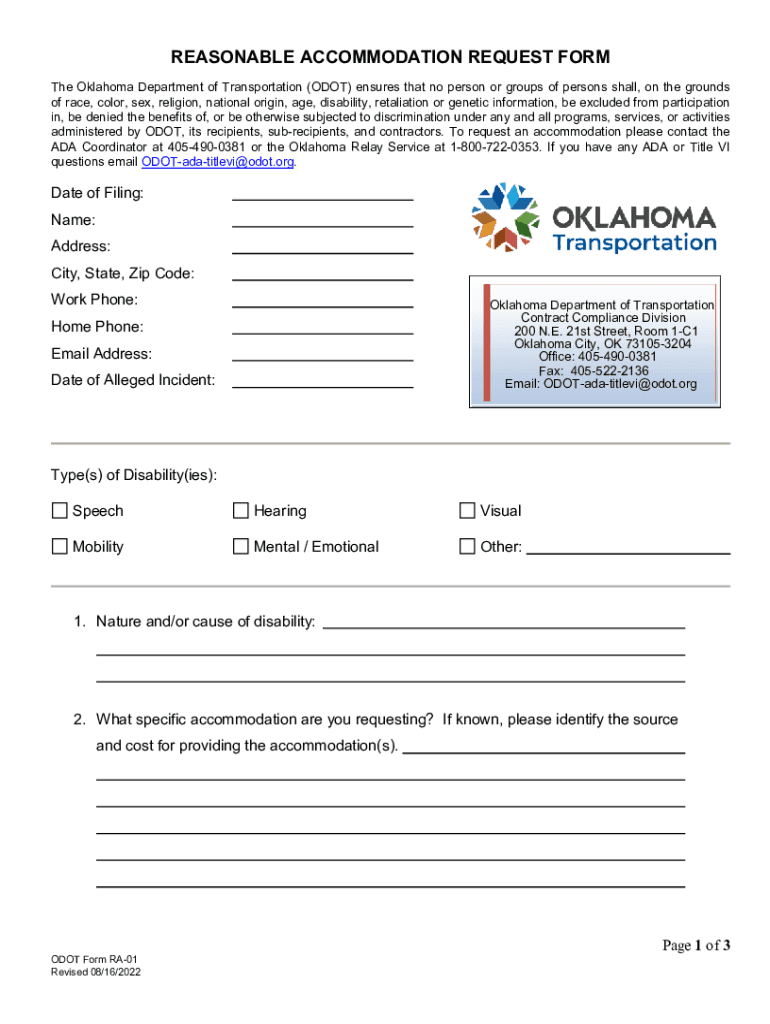 REASONABLE ACCOMMODATION REQUEST FORM

The Oklahoma Department of Transportation (ODOT) ensures that no person or groups of persons shall, on the grounds of race, color, sex, religion, national origin, age, disability, retaliation or genetic information, be excluded from participation in, be denied the benefits of, or be otherwise subjected to discrimination under any and all programs, services, or activities administered by ODOT, its recipients, sub-recipients, and contractors. To request an accommodation please contact the ADA Coordinator at 405-490-0381 or the Oklahoma Relay Service at 1-800-722-0353. If you have any ADA or Title VI questions email ODOT-ada-titlevi@odot.org.

Date of Filing:

Name:

Address:

City, State, Zip Code:

Work Phone:

Home Phone:

Email Address:

Date of Alleged Incident:

OKLAHOMA Transportation

Oklahoma Department of Transportation
Contract Compliance Division
200 N.E. 21st Street, Room 1-C1
Oklahoma City, OK 73105-3204
Office: 405-490-0381
Fax: 405-522-2136
Email: ODOT-ada-titlevi@odot.org

Type(s) of Disability(ies):

Speech Hearing Visual

Mobility Mental / Emotional Other:

1. Nature and/or cause of disability:

2. What specific accommodation are you requesting? If known, please identify the source and cost for providing the accommodation(s).

Page 1 of 3

ODOT Form RA-01
Revised 08/16/2022